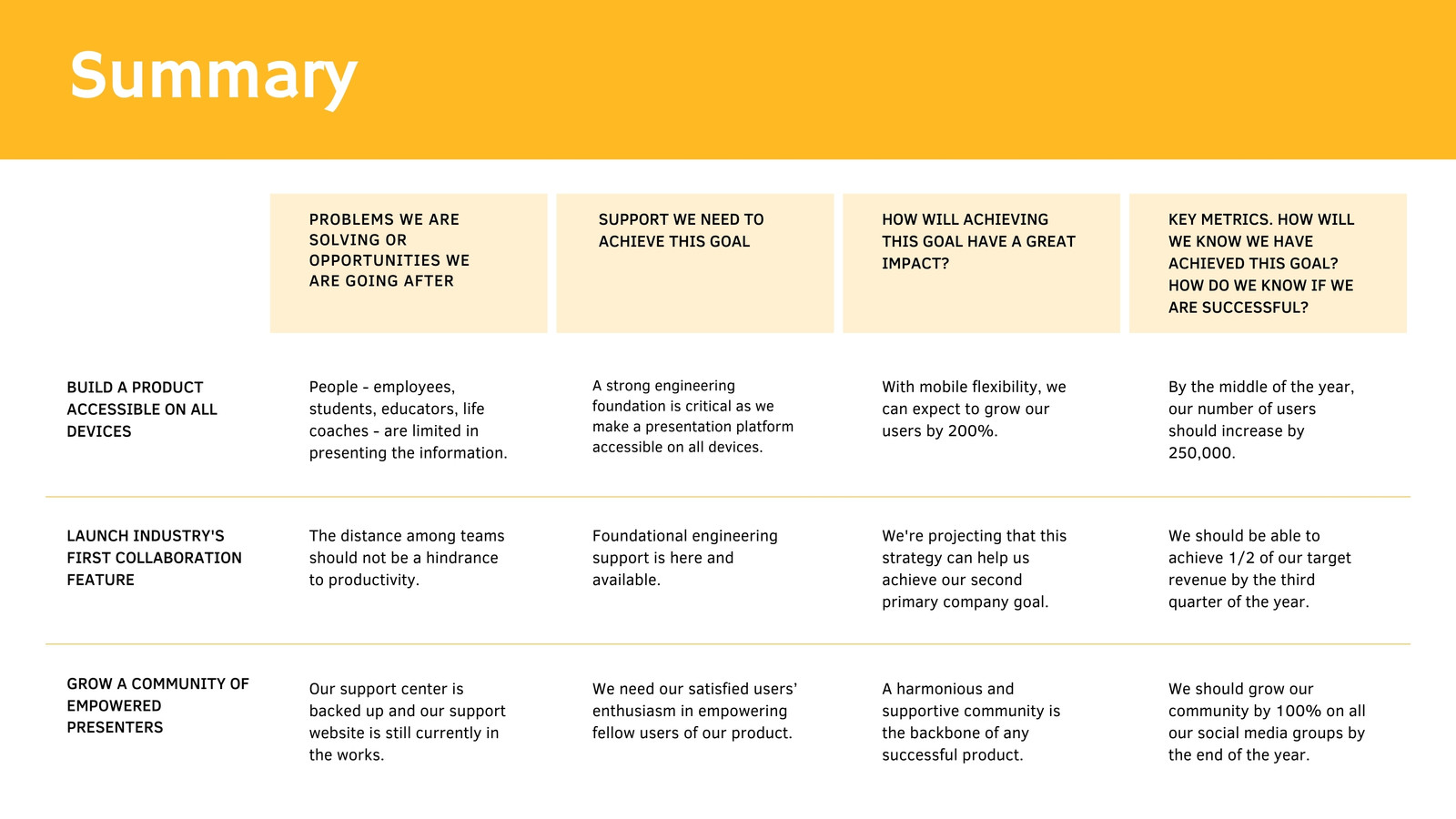 Summary

| | PROBLEMS WE ARE SOLVING OR OPPORTUNITIES WE ARE GOING AFTER | SUPPORT WE NEED TO ACHIEVE THIS GOAL | HOW WILL ACHIEVING THIS GOAL HAVE A GREAT IMPACT? | KEY METRICS. HOW WILL WE KNOW WE HAVE ACHIEVED THIS GOAL? HOW DO WE KNOW IF WE ARE SUCCESSFUL? |
|---|---|---|---|---|
| BUILD A PRODUCT ACCESSIBLE ON ALL DEVICES | People - employees, students, educators, life coaches - are limited in presenting the information. | A strong engineering foundation is critical as we make a presentation platform accessible on all devices. | With mobile flexibility, we can expect to grow our users by 200%. | By the middle of the year, our number of users should increase by 250,000. |
| LAUNCH INDUSTRY'S FIRST COLLABORATION FEATURE | The distance among teams should not be a hindrance to productivity. | Foundational engineering support is here and available. | We're projecting that this strategy can help us achieve our second primary company goal. | We should be able to achieve 1/2 of our target revenue by the third quarter of the year. |
| GROW A COMMUNITY OF EMPOWERED PRESENTERS | Our support center is backed up and our support website is still currently in the works. | We need our satisfied users' enthusiasm in empowering fellow users of our product. | A harmonious and supportive community is the backbone of any successful product. | We should grow our community by 100% on all our social media groups by the end of the year. |